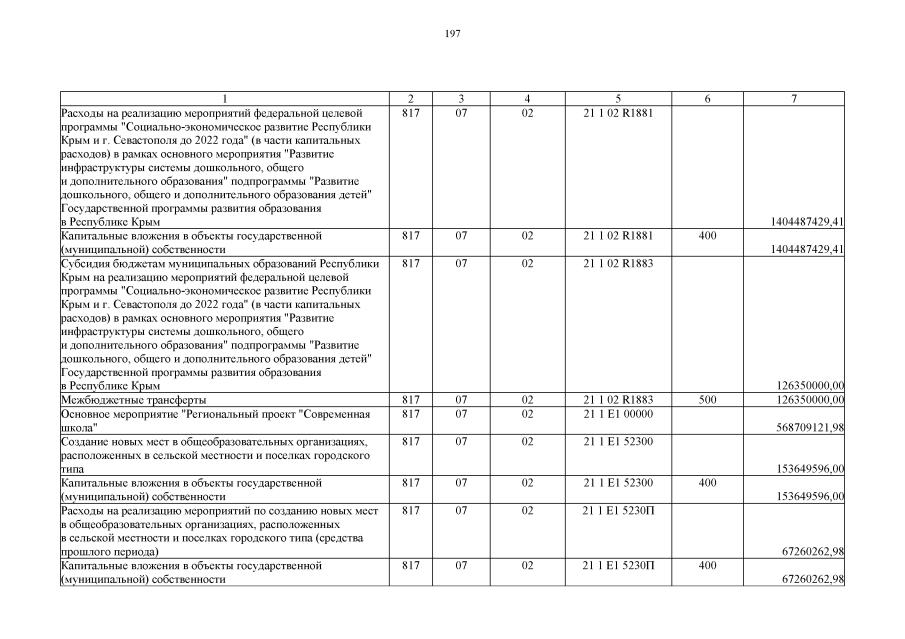 197

| 1 | 2 | 3 | 4 | 5 | 6 | 7 |
|---|---|---|---|---|---|---|
| Расходы на реализацию мероприятий федеральной целевой программы "Социально-экономическое развитие Республики Крым и г. Севастополя до 2022 года" (в части капитальных расходов) в рамках основного мероприятия "Развитие инфраструктуры системы дошкольного, общего и дополнительного образования" подпрограммы "Развитие дошкольного, общего и дополнительного образования детей" Государственной программы развития образования в Республике Крым | 817 | 07 | 02 | 21 1 02 R1881 | | 1404487429,41 |
| Капитальные вложения в объекты государственной (муниципальной) собственности | 817 | 07 | 02 | 21 1 02 R1881 | 400 | 1404487429,41 |
| Субсидия бюджетам муниципальных образований Республики Крым на реализацию мероприятий федеральной целевой программы "Социально-экономическое развитие Республики Крым и г. Севастополя до 2022 года" (в части капитальных расходов) в рамках основного мероприятия "Развитие инфраструктуры системы дошкольного, общего и дополнительного образования" подпрограммы "Развитие дошкольного, общего и дополнительного образования детей" Государственной программы развития образования в Республике Крым | 817 | 07 | 02 | 21 1 02 R1883 | | 126350000,00 |
| Межбюджетные трансферты | 817 | 07 | 02 | 21 1 02 R1883 | 500 | 126350000,00 |
| Основное мероприятие "Региональный проект "Современная школа" | 817 | 07 | 02 | 21 1 E1 00000 | | 568709121,98 |
| Создание новых мест в общеобразовательных организациях, расположенных в сельской местности и поселках городского типа | 817 | 07 | 02 | 21 1 E1 52300 | | 153649596,00 |
| Капитальные вложения в объекты государственной (муниципальной) собственности | 817 | 07 | 02 | 21 1 E1 52300 | 400 | 153649596,00 |
| Расходы на реализацию мероприятий по созданию новых мест в общеобразовательных организациях, расположенных в сельской местности и поселках городского типа (средства прошлого периода) | 817 | 07 | 02 | 21 1 E1 5230П | | 67260262,98 |
| Капитальные вложения в объекты государственной (муниципальной) собственности | 817 | 07 | 02 | 21 1 E1 5230П | 400 | 67260262,98 |